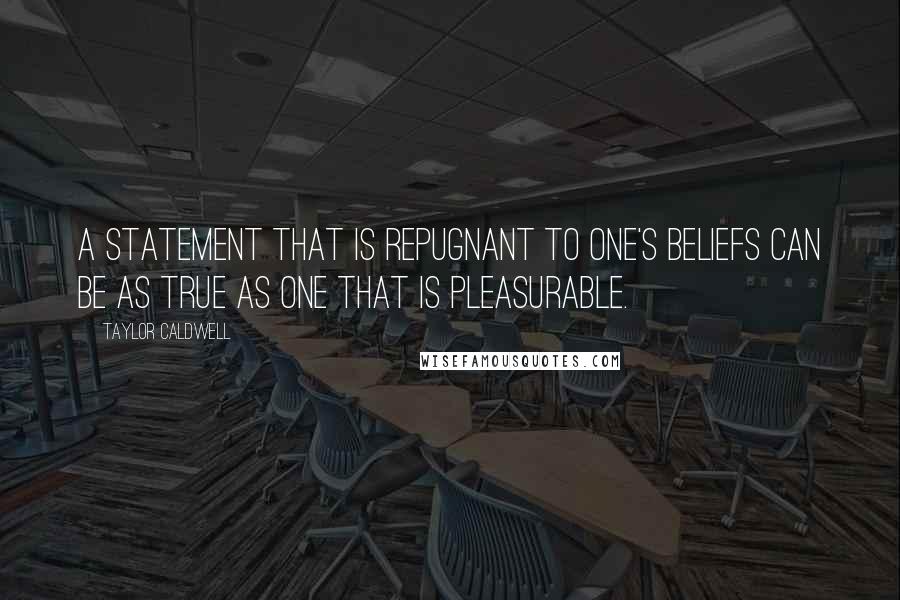 A STATEMENT THAT IS REPUGNANT TO ONE'S BELIEFS CAN BE AS TRUE AS ONE THAT IS PLEASURABLE.

TAYLOR CALDWELL

WISEFAMOUSQUOTES.COM